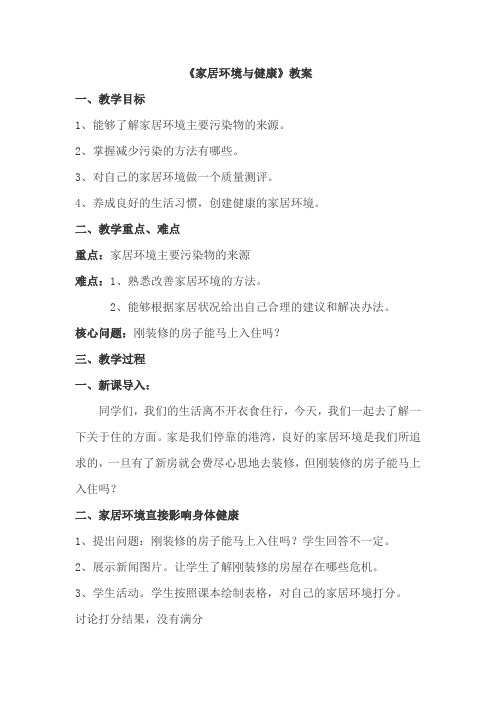 《家居环境与健康》教案

一、教学目标

1、能够了解家居环境主要污染物的来源。

2、掌握减少污染的方法有哪些。

3、对自己的家居环境做一个质量测评。

4、养成良好的生活习惯，创建健康的家居环境。

二、教学重点、难点

重点：家居环境主要污染物的来源

难点：1、熟悉改善家居环境的方法。

2、能够根据家居状况给出自己合理的建议和解决办法。

核心问题：刚装修的房子能马上入住吗？

三、教学过程

一、新课导入：

同学们，我们的生活离不开衣食住行，今天，我们一起去了解一下关于住的方面。家是我们停靠的港湾，良好的家居环境是我们所追求的，一旦有了新房就会费尽心思地去装修，但刚装修的房子能马上入住吗？

二、家居环境直接影响身体健康

1、提出问题：刚装修的房子能马上入住吗？学生回答不一定。

2、展示新闻图片。让学生了解刚装修的房屋存在哪些危机。

3、学生活动。学生按照课本绘制表格，对自己的家居环境打分。

讨论打分结果，没有满分